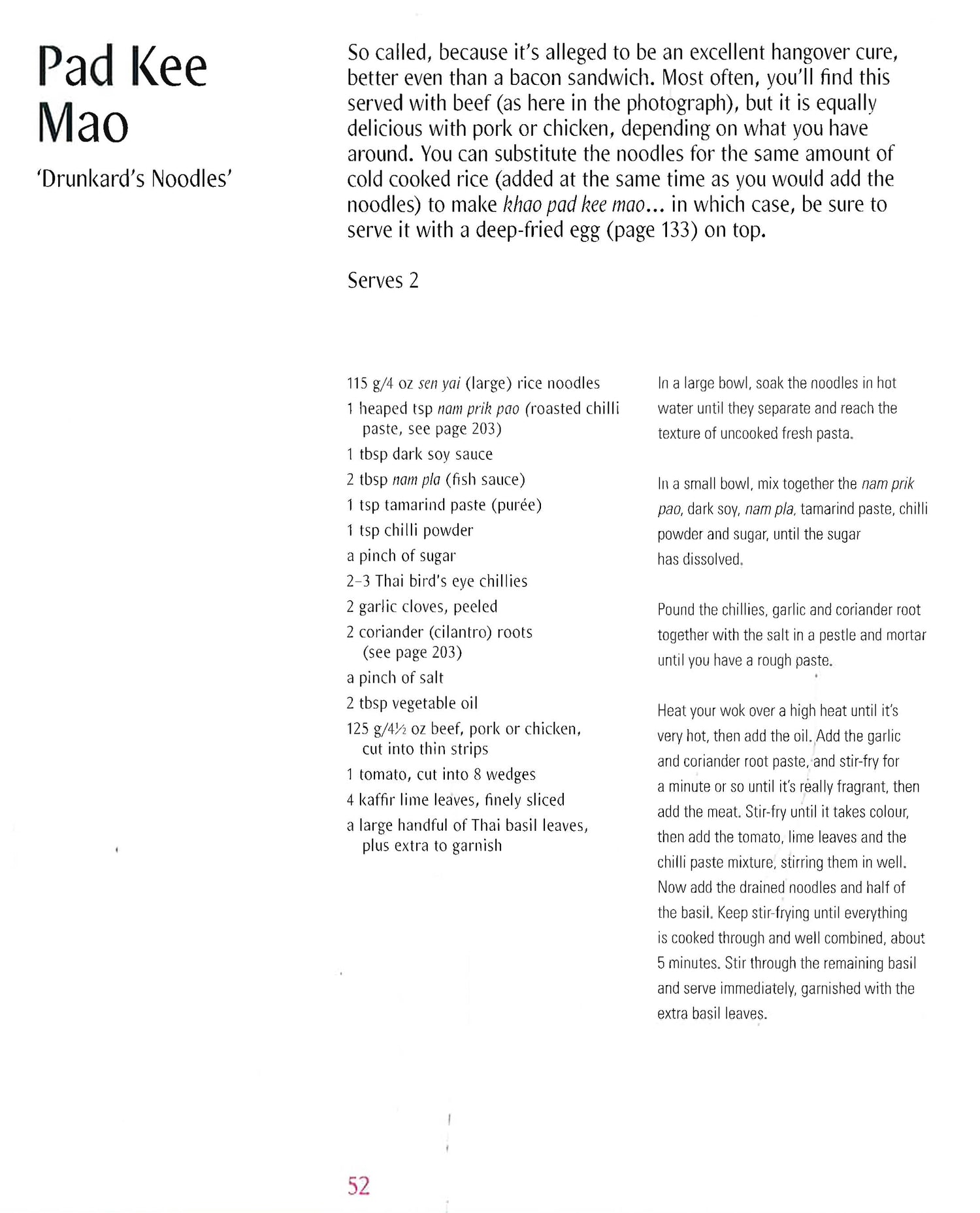 Pad Kee Mao

'Drunkard's Noodles'

So called, because it's alleged to be an excellent hangover cure, better even than a bacon sandwich. Most often, you'll find this served with beef (as here in the photograph), but it is equally delicious with pork or chicken, depending on what you have around. You can substitute the noodles for the same amount of cold cooked rice (added at the same time as you would add the noodles) to make khao pad kee mao... in which case, be sure to serve it with a deep-fried egg (page 133) on top.

Serves 2

115 g/4 oz sen yai (large) rice noodles
1 heaped tsp nam prik pao (roasted chilli paste, see page 203)
1 tbsp dark soy sauce
2 tbsp nam pla (fish sauce)
1 tsp tamarind paste (purée)
1 tsp chilli powder
a pinch of sugar
2–3 Thai bird's eye chillies
2 garlic cloves, peeled
2 coriander (cilantro) roots (see page 203)
a pinch of salt
2 tbsp vegetable oil
125 g/4½ oz beef, pork or chicken, cut into thin strips
1 tomato, cut into 8 wedges
4 kaffir lime leaves, finely sliced
a large handful of Thai basil leaves, plus extra to garnish

In a large bowl, soak the noodles in hot water until they separate and reach the texture of uncooked fresh pasta.

In a small bowl, mix together the nam prik pao, dark soy, nam pla, tamarind paste, chilli powder and sugar, until the sugar has dissolved.

Pound the chillies, garlic and coriander root together with the salt in a pestle and mortar until you have a rough paste.

Heat your wok over a high heat until it's very hot, then add the oil. Add the garlic and coriander root paste, and stir-fry for a minute or so until it's really fragrant, then add the meat. Stir-fry until it takes colour, then add the tomato, lime leaves and the chilli paste mixture, stirring them in well. Now add the drained noodles and half of the basil. Keep stir-frying until everything is cooked through and well combined, about 5 minutes. Stir through the remaining basil and serve immediately, garnished with the extra basil leaves.

52